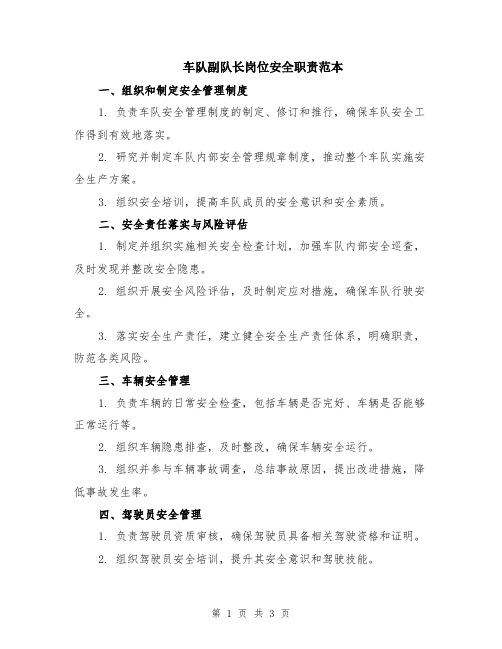 车队副队长岗位安全职责范本

一、组织和制定安全管理制度

1. 负责车队安全管理制度的制定、修订和推行，确保车队安全工作得到有效地落实。

2. 研究并制定车队内部安全管理规章制度，推动整个车队实施安全生产方案。

3. 组织安全培训，提高车队成员的安全意识和安全素质。

二、安全责任落实与风险评估

1. 制定并组织实施相关安全检查计划，加强车队内部安全巡查，及时发现并整改安全隐患。

2. 组织开展安全风险评估，及时制定应对措施，确保车队行驶安全。

3. 落实安全生产责任，建立健全安全生产责任体系，明确职责，防范各类风险。

三、车辆安全管理

1. 负责车辆的日常安全检查，包括车辆是否完好、车辆是否能够正常运行等。

2. 组织车辆隐患排查，及时整改，确保车辆安全运行。

3. 组织并参与车辆事故调查，总结事故原因，提出改进措施，降低事故发生率。

四、驾驶员安全管理

1. 负责驾驶员资质审核，确保驾驶员具备相关驾驶资格和证明。

2. 组织驾驶员安全培训，提升其安全意识和驾驶技能。

第 1 页 共 3 页